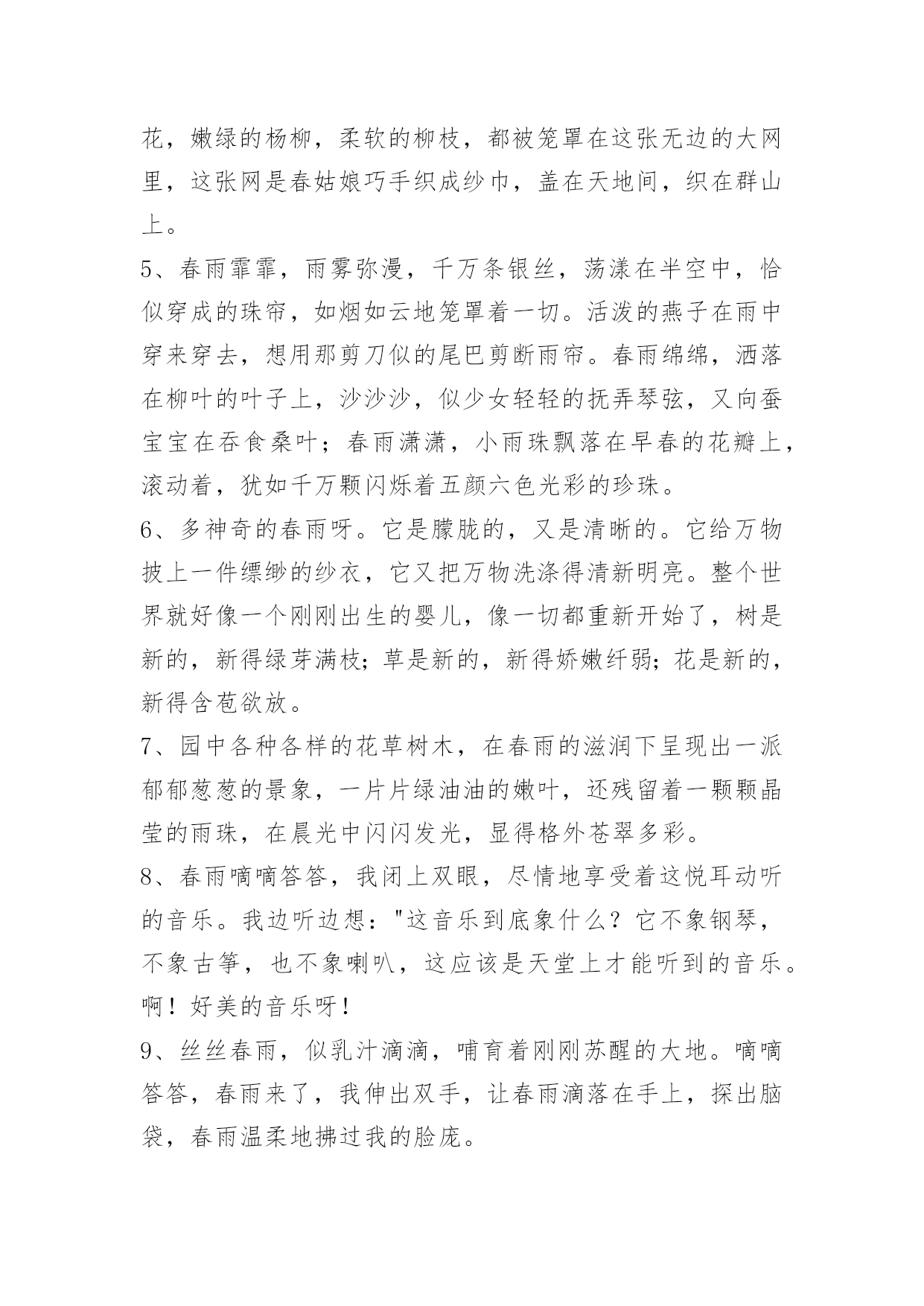 花，嫩绿的杨柳，柔软的柳枝，都被笼罩在这张无边的大网里，这张网是春姑娘巧手织成纱巾，盖在天地间，织在群山上。

5、春雨霏霏，雨雾弥漫，千万条银丝，荡漾在半空中，恰似穿成的珠帘，如烟如云地笼罩着一切。活泼的燕子在雨中穿来穿去，想用那剪刀似的尾巴剪断雨帘。春雨绵绵，洒落在柳叶的叶子上，沙沙沙，似少女轻轻的抚弄琴弦，又向蚕宝宝在吞食桑叶；春雨潇潇，小雨珠飘落在早春的花瓣上，滚动着，犹如千万颗闪烁着五颜六色光彩的珍珠。

6、多神奇的春雨呀。它是朦胧的，又是清晰的。它给万物披上一件缥缈的纱衣，它又把万物洗涤得清新明亮。整个世界就好像一个刚刚出生的婴儿，像一切都重新开始了，树是新的，新得绿芽满枝；草是新的，新得娇嫩纤弱；花是新的，新得含苞欲放。

7、园中各种各样的花草树木，在春雨的滋润下呈现出一派郁郁葱葱的景象，一片片绿油油的嫩叶，还残留着一颗颗晶莹的雨珠，在晨光中闪闪发光，显得格外苍翠多彩。

8、春雨嘀嘀答答，我闭上双眼，尽情地享受着这悦耳动听的音乐。我边听边想："这音乐到底象什么？它不象钢琴，不象古筝，也不象喇叭，这应该是天堂上才能听到的音乐。啊！好美的音乐呀！

9、丝丝春雨，似乳汁滴滴，哺育着刚刚苏醒的大地。嘀嘀答答，春雨来了，我伸出双手，让春雨滴落在手上，探出脑袋，春雨温柔地拂过我的脸庞。